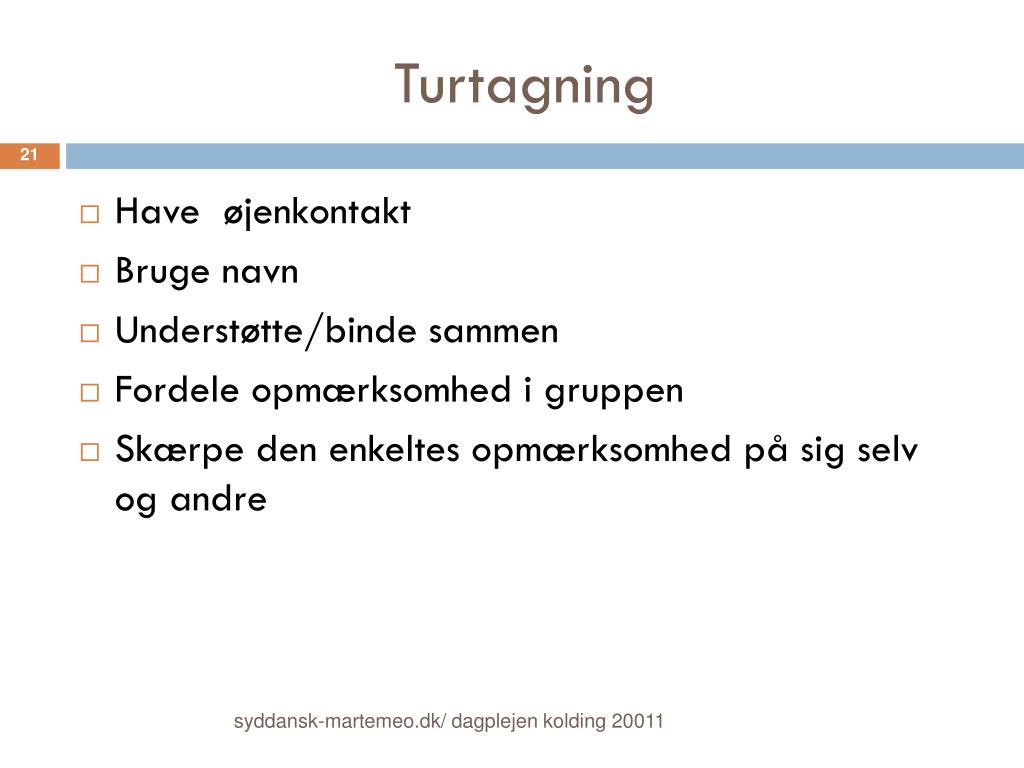 Turtagning

21

□ Have  øjenkontakt
□ Bruge navn
□ Understøtte/binde sammen
□ Fordele opmærksomhed i gruppen
□ Skærpe den enkeltes opmærksomhed på sig selv og andre

syddansk-martemeo.dk/ dagplejen kolding 20011